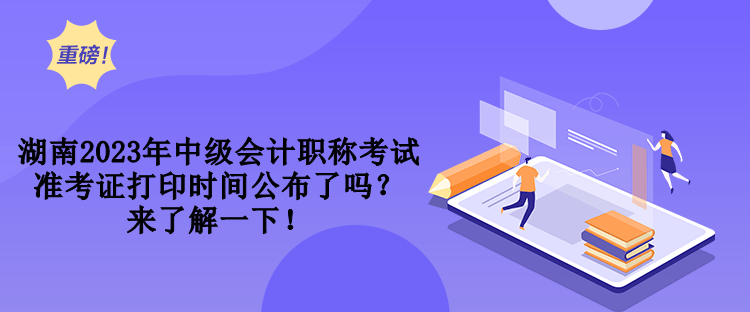 重磅！

湖南2023年中级会计职称考试准考证打印时间公布了吗？来了解一下！